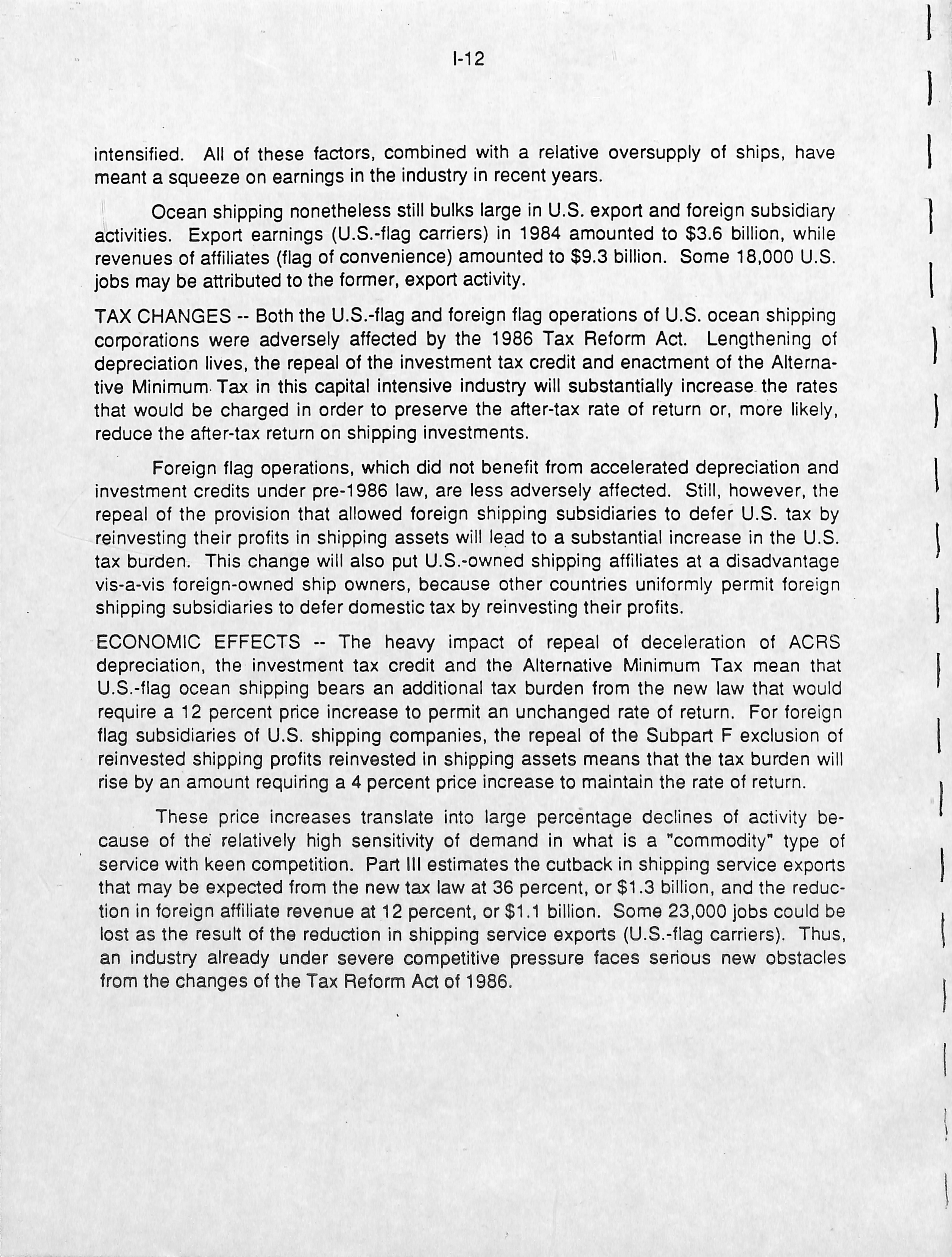 I-12

intensified. All of these factors, combined with a relative oversupply of ships, have meant a squeeze on earnings in the industry in recent years.

Ocean shipping nonetheless still bulks large in U.S. export and foreign subsidiary activities. Export earnings (U.S.-flag carriers) in 1984 amounted to \$3.6 billion, while revenues of affiliates (flag of convenience) amounted to \$9.3 billion. Some 18,000 U.S. jobs may be attributed to the former, export activity.

TAX CHANGES -- Both the U.S.-flag and foreign flag operations of U.S. ocean shipping corporations were adversely affected by the 1986 Tax Reform Act. Lengthening of depreciation lives, the repeal of the investment tax credit and enactment of the Alternative Minimum Tax in this capital intensive industry will substantially increase the rates that would be charged in order to preserve the after-tax rate of return or, more likely, reduce the after-tax return on shipping investments.

Foreign flag operations, which did not benefit from accelerated depreciation and investment credits under pre-1986 law, are less adversely affected. Still, however, the repeal of the provision that allowed foreign shipping subsidiaries to defer U.S. tax by reinvesting their profits in shipping assets will lead to a substantial increase in the U.S. tax burden. This change will also put U.S.-owned shipping affiliates at a disadvantage vis-a-vis foreign-owned ship owners, because other countries uniformly permit foreign shipping subsidiaries to defer domestic tax by reinvesting their profits.

ECONOMIC EFFECTS -- The heavy impact of repeal of deceleration of ACRS depreciation, the investment tax credit and the Alternative Minimum Tax mean that U.S.-flag ocean shipping bears an additional tax burden from the new law that would require a 12 percent price increase to permit an unchanged rate of return. For foreign flag subsidiaries of U.S. shipping companies, the repeal of the Subpart F exclusion of reinvested shipping profits reinvested in shipping assets means that the tax burden will rise by an amount requiring a 4 percent price increase to maintain the rate of return.

These price increases translate into large percentage declines of activity because of the relatively high sensitivity of demand in what is a "commodity" type of service with keen competition. Part III estimates the cutback in shipping service exports that may be expected from the new tax law at 36 percent, or \$1.3 billion, and the reduction in foreign affiliate revenue at 12 percent, or \$1.1 billion. Some 23,000 jobs could be lost as the result of the reduction in shipping service exports (U.S.-flag carriers). Thus, an industry already under severe competitive pressure faces serious new obstacles from the changes of the Tax Reform Act of 1986.